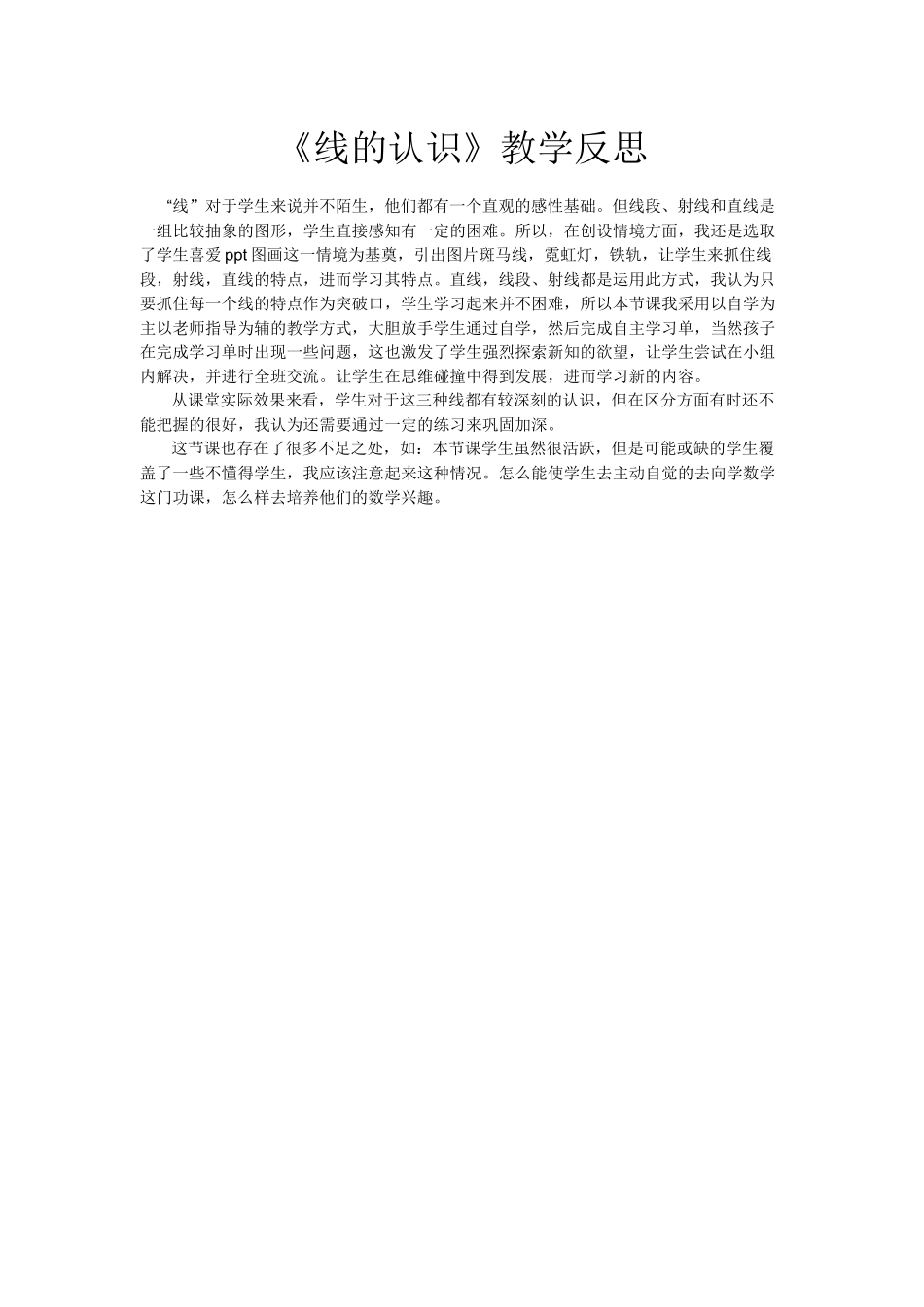 《线的认识》教学反思

“线”对于学生来说并不陌生，他们都有一个直观的感性基础。但线段、射线和直线是一组比较抽象的图形，学生直接感知有一定的困难。所以，在创设情境方面，我还是选取了学生喜爱 ppt 图画这一情境为基奠，引出图片斑马线，霓虹灯，铁轨，让学生来抓住线段，射线，直线的特点，进而学习其特点。直线，线段、射线都是运用此方式，我认为只要抓住每一个线的特点作为突破口，学生学习起来并不困难，所以本节课我采用以自学为主以老师指导为辅的教学方式，大胆放手学生通过自学，然后完成自主学习单，当然孩子在完成学习单时出现一些问题，这也激发了学生强烈探索新知的欲望，让学生尝试在小组内解决，并进行全班交流。让学生在思维碰撞中得到发展，进而学习新的内容。

从课堂实际效果来看，学生对于这三种线都有较深刻的认识，但在区分方面有时还不能把握的很好，我认为还需要通过一定的练习来巩固加深。

这节课也存在了很多不足之处，如：本节课学生虽然很活跃，但是可能或缺的学生覆盖了一些不懂得学生，我应该注意起来这种情况。怎么能使学生去主动自觉的去向学数学这门功课，怎么样去培养他们的数学兴趣。